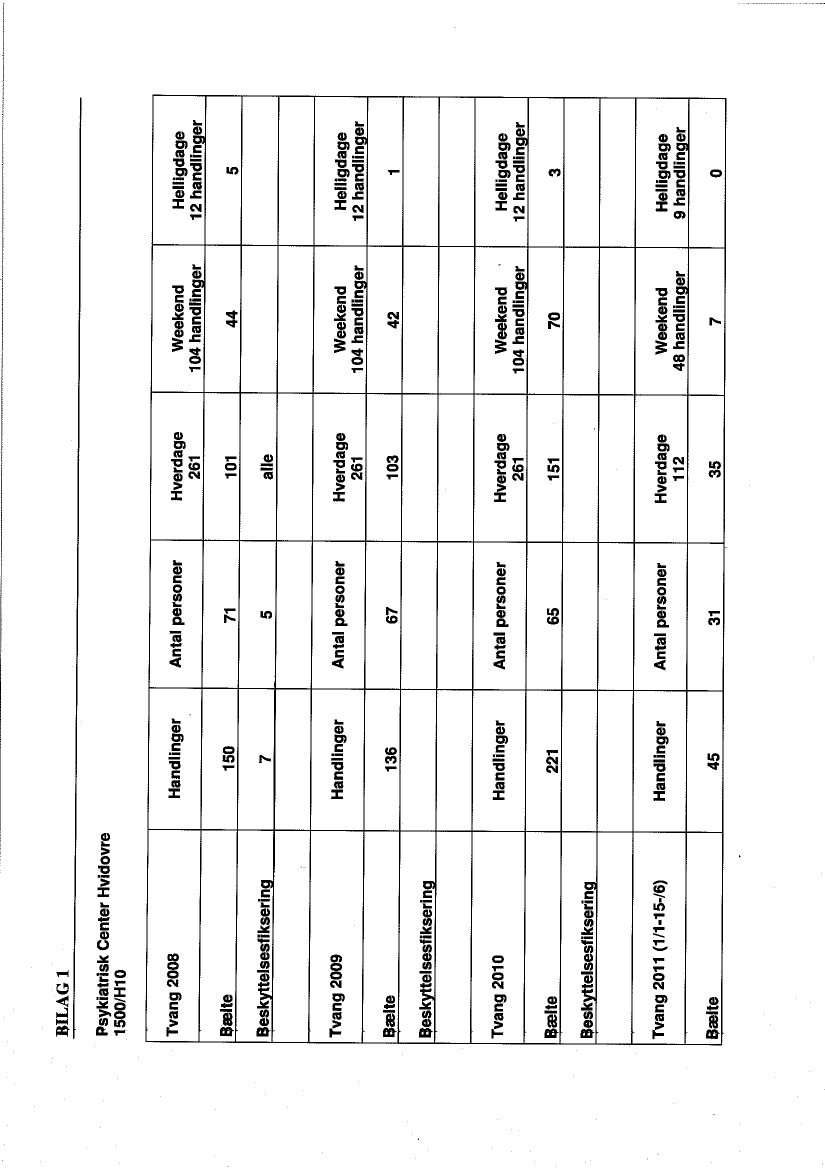 BILAG 1

Psykiatrisk Center Hvidovre
1500/H10

| Tvang 2008 | Handlinger | Antal personer | Hverdage 261 | Weekend 104 handlinger | Helligdage 12 handlinger |
|---|---|---|---|---|---|
| Bælte | 150 | 71 | 101 | 44 | 5 |
| Beskyttelsesfiksering | 7 | 5 | alle | | |
| | | | | | |
| Tvang 2009 | Handlinger | Antal personer | Hverdage 261 | Weekend 104 handlinger | Helligdage 12 handlinger |
| Bælte | 136 | 67 | 103 | 42 | 1 |
| Beskyttelsesfiksering | | | | | |
| | | | | | |
| Tvang 2010 | Handlinger | Antal personer | Hverdage 261 | Weekend 104 handlinger | Helligdage 12 handlinger |
| Bælte | 221 | 65 | 151 | 70 | 3 |
| Beskyttelsesfiksering | | | | | |
| | | | | | |
| Tvang 2011 (1/1-15-/6) | Handlinger | Antal personer | Hverdage 112 | Weekend 48 handlinger | Helligdage 9 handlinger |
| Bælte | 45 | 31 | 35 | 7 | 0 |